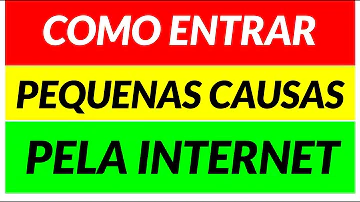 COMO ENTRAR

PEQUENAS CAUSAS

PELA INTERNET